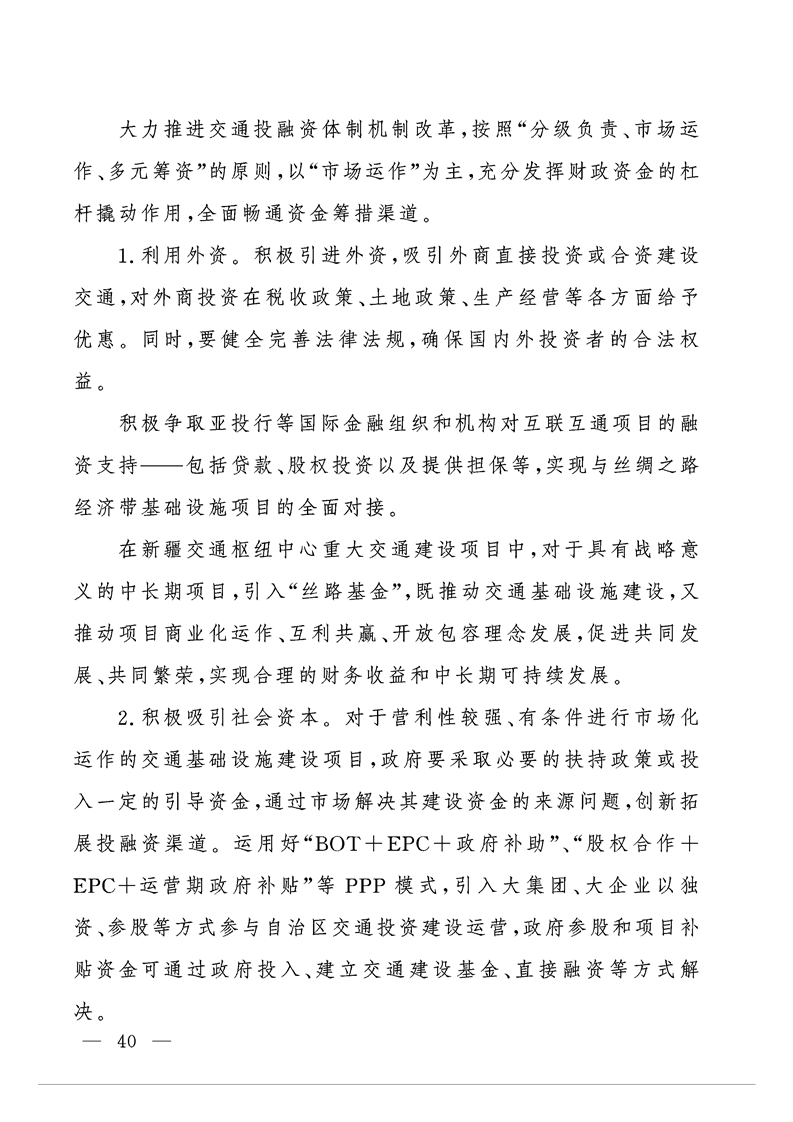 大力推进交通投融资体制机制改革，按照“分级负责、市场运作、多元筹资”的原则，以“市场运作”为主，充分发挥财政资金的杠杆撬动作用，全面畅通资金筹措渠道。

1.利用外资。积极引进外资，吸引外商直接投资或合资建设交通，对外商投资在税收政策、土地政策、生产经营等各方面给予优惠。同时，要健全完善法律法规，确保国内外投资者的合法权益。

积极争取亚投行等国际金融组织和机构对互联互通项目的融资支持——包括贷款、股权投资以及提供担保等，实现与丝绸之路经济带基础设施项目的全面对接。

在新疆交通枢纽中心重大交通建设项目中，对于具有战略意义的中长期项目，引入“丝路基金”，既推动交通基础设施建设，又推动项目商业化运作、互利共赢、开放包容理念发展，促进共同发展、共同繁荣，实现合理的财务收益和中长期可持续发展。

2.积极吸引社会资本。对于营利性较强、有条件进行市场化运作的交通基础设施建设项目，政府要采取必要的扶持政策或投入一定的引导资金，通过市场解决其建设资金的来源问题，创新拓展投融资渠道。运用好“BOT＋EPC＋政府补助”、“股权合作＋EPC＋运营期政府补贴”等 PPP 模式，引入大集团、大企业以独资、参股等方式参与自治区交通投资建设运营，政府参股和项目补贴资金可通过政府投入、建立交通建设基金、直接融资等方式解决。

— 40 —